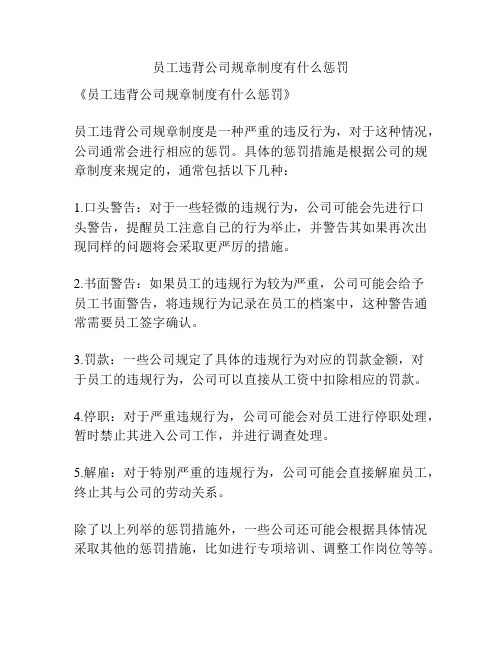 员工违背公司规章制度有什么惩罚

《员工违背公司规章制度有什么惩罚》

员工违背公司规章制度是一种严重的违反行为，对于这种情况，公司通常会进行相应的惩罚。具体的惩罚措施是根据公司的规章制度来规定的，通常包括以下几种：

1.口头警告：对于一些轻微的违规行为，公司可能会先进行口头警告，提醒员工注意自己的行为举止，并警告其如果再次出现同样的问题将会采取更严厉的措施。

2.书面警告：如果员工的违规行为较为严重，公司可能会给予员工书面警告，将违规行为记录在员工的档案中，这种警告通常需要员工签字确认。

3.罚款：一些公司规定了具体的违规行为对应的罚款金额，对于员工的违规行为，公司可以直接从工资中扣除相应的罚款。

4.停职：对于严重违规行为，公司可能会对员工进行停职处理，暂时禁止其进入公司工作，并进行调查处理。

5.解雇：对于特别严重的违规行为，公司可能会直接解雇员工，终止其与公司的劳动关系。

除了以上列举的惩罚措施外，一些公司还可能会根据具体情况采取其他的惩罚措施，比如进行专项培训、调整工作岗位等等。